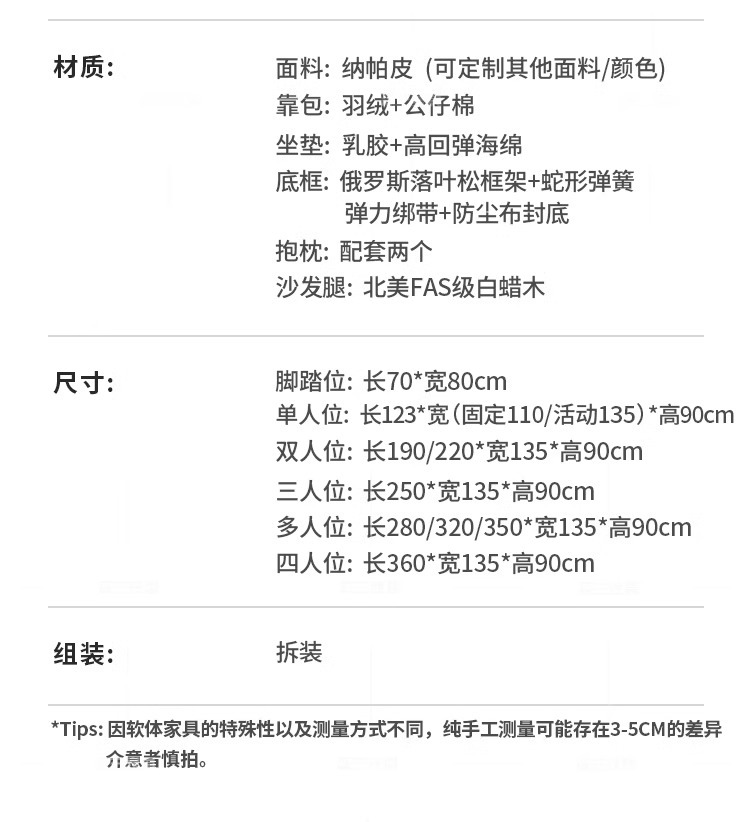 材质:

面料: 纳帕皮 (可定制其他面料/颜色)
靠包: 羽绒+公仔棉
坐垫: 乳胶+高回弹海绵
底框: 俄罗斯落叶松框架+蛇形弹簧
弹力绑带+防尘布封底
抱枕: 配套两个
沙发腿: 北美FAS级白蜡木

尺寸:

脚踏位: 长70*宽80cm
单人位: 长123*宽(固定110/活动135)*高90cm
双人位: 长190/220*宽135*高90cm
三人位: 长250*宽135*高90cm
多人位: 长280/320/350*宽135*高90cm
四人位: 长360*宽135*高90cm

组装:

拆装

*Tips: 因软体家具的特殊性以及测量方式不同，纯手工测量可能存在3-5CM的差异介意者慎拍。